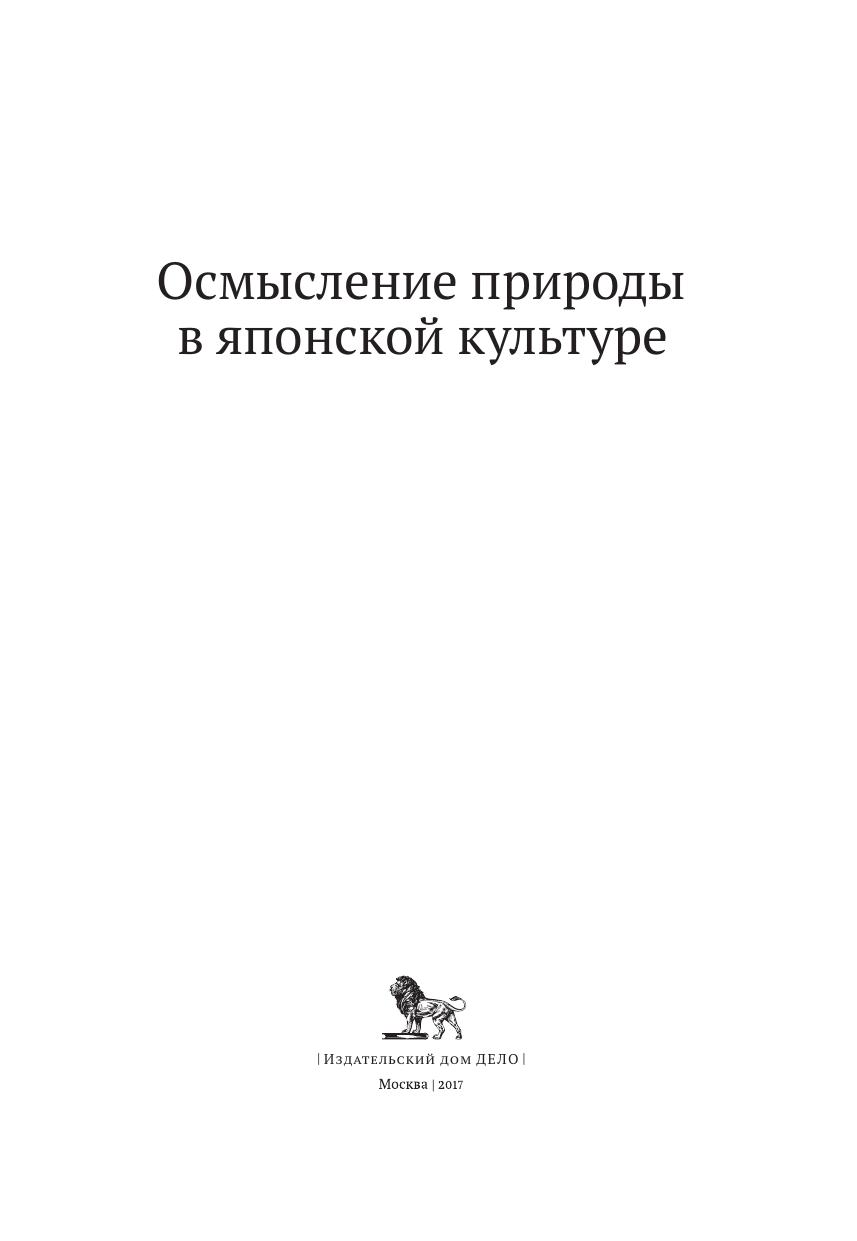 Осмысление природы
в японской культуре

| Издательский дом ДЕЛО |

Москва | 2017